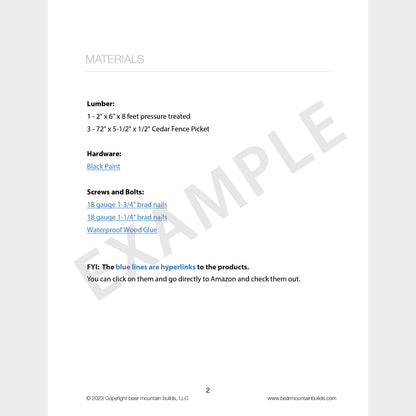 MATERIALS

Lumber:
1 - 2" x 6" x 8 feet pressure treated
3 - 72" x 5-1/2" x 1/2" Cedar Fence Picket

Hardware:
Black Paint

Screws and Bolts:
18 gauge 1-3/4" brad nails
18 gauge 1-1/4" brad nails
Waterproof Wood Glue

FYI: The blue lines are hyperlinks to the products.
You can click on them and go directly to Amazon and check them out.

EXAMPLE

2
© 2023 Copyright bear mountain builds, LLC
www.bearmountainbuilds.com